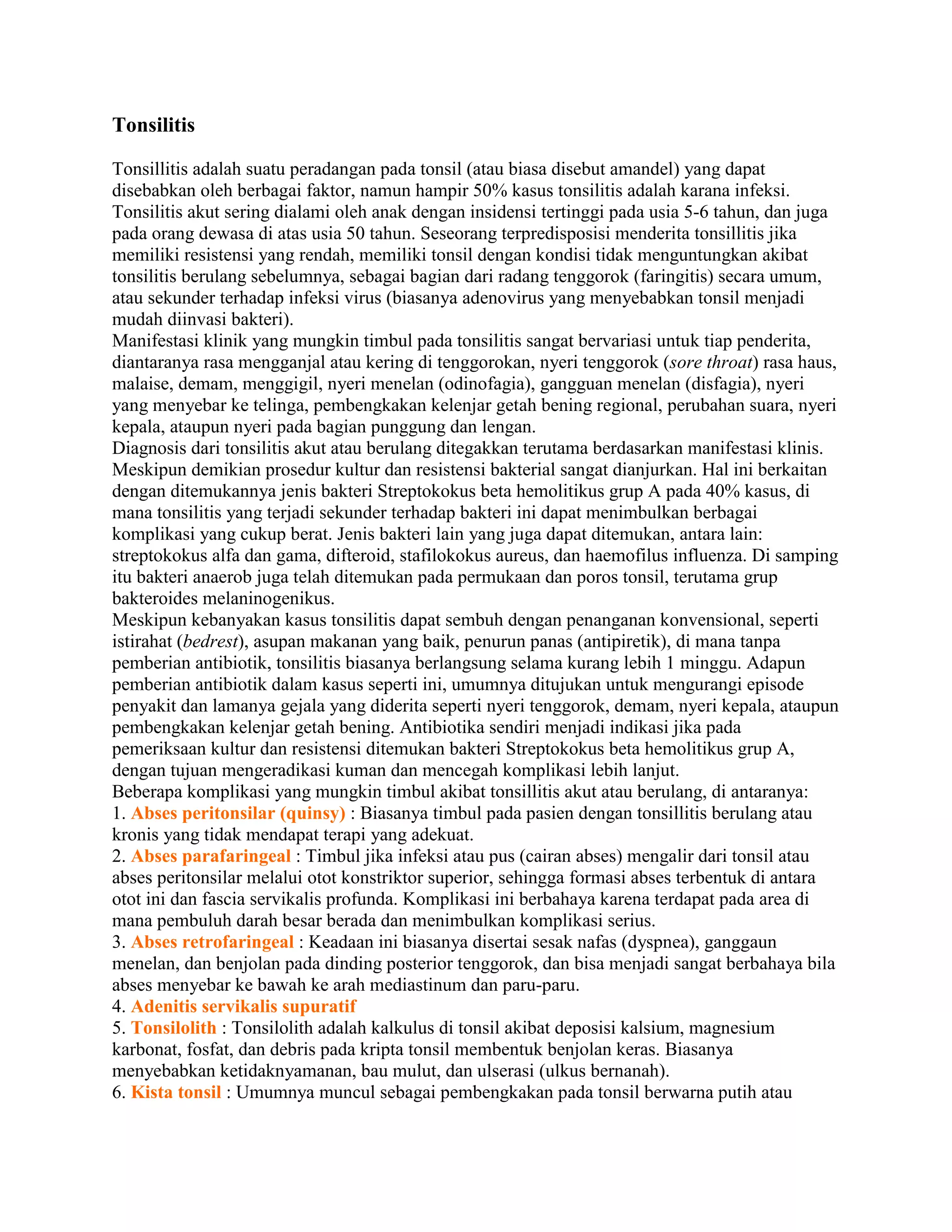 Tonsilitis

Tonsillitis adalah suatu peradangan pada tonsil (atau biasa disebut amandel) yang dapat disebabkan oleh berbagai faktor, namun hampir 50% kasus tonsilitis adalah karana infeksi. Tonsilitis akut sering dialami oleh anak dengan insidensi tertinggi pada usia 5-6 tahun, dan juga pada orang dewasa di atas usia 50 tahun. Seseorang terpredisposisi menderita tonsillitis jika memiliki resistensi yang rendah, memiliki tonsil dengan kondisi tidak menguntungkan akibat tonsilitis berulang sebelumnya, sebagai bagian dari radang tenggorok (faringitis) secara umum, atau sekunder terhadap infeksi virus (biasanya adenovirus yang menyebabkan tonsil menjadi mudah diinvasi bakteri).
Manifestasi klinik yang mungkin timbul pada tonsilitis sangat bervariasi untuk tiap penderita, diantaranya rasa mengganjal atau kering di tenggorokan, nyeri tenggorok (sore throat) rasa haus, malaise, demam, menggigil, nyeri menelan (odinofagia), gangguan menelan (disfagia), nyeri yang menyebar ke telinga, pembengkakan kelenjar getah bening regional, perubahan suara, nyeri kepala, ataupun nyeri pada bagian punggung dan lengan.
Diagnosis dari tonsilitis akut atau berulang ditegakkan terutama berdasarkan manifestasi klinis. Meskipun demikian prosedur kultur dan resistensi bakterial sangat dianjurkan. Hal ini berkaitan dengan ditemukannya jenis bakteri Streptokokus beta hemolitikus grup A pada 40% kasus, di mana tonsilitis yang terjadi sekunder terhadap bakteri ini dapat menimbulkan berbagai komplikasi yang cukup berat. Jenis bakteri lain yang juga dapat ditemukan, antara lain: streptokokus alfa dan gama, difteroid, stafilokokus aureus, dan haemofilus influenza. Di samping itu bakteri anaerob juga telah ditemukan pada permukaan dan poros tonsil, terutama grup bakteroides melaninogenikus.
Meskipun kebanyakan kasus tonsilitis dapat sembuh dengan penanganan konvensional, seperti istirahat (bedrest), asupan makanan yang baik, penurun panas (antipiretik), di mana tanpa pemberian antibiotik, tonsilitis biasanya berlangsung selama kurang lebih 1 minggu. Adapun pemberian antibiotik dalam kasus seperti ini, umumnya ditujukan untuk mengurangi episode penyakit dan lamanya gejala yang diderita seperti nyeri tenggorok, demam, nyeri kepala, ataupun pembengkakan kelenjar getah bening. Antibiotika sendiri menjadi indikasi jika pada pemeriksaan kultur dan resistensi ditemukan bakteri Streptokokus beta hemolitikus grup A, dengan tujuan mengeradikasi kuman dan mencegah komplikasi lebih lanjut.
Beberapa komplikasi yang mungkin timbul akibat tonsillitis akut atau berulang, di antaranya:
1. Abses peritonsilar (quinsy) : Biasanya timbul pada pasien dengan tonsillitis berulang atau kronis yang tidak mendapat terapi yang adekuat.
2. Abses parafaringeal : Timbul jika infeksi atau pus (cairan abses) mengalir dari tonsil atau abses peritonsilar melalui otot konstriktor superior, sehingga formasi abses terbentuk di antara otot ini dan fascia servikalis profunda. Komplikasi ini berbahaya karena terdapat pada area di mana pembuluh darah besar berada dan menimbulkan komplikasi serius.
3. Abses retrofaringeal : Keadaan ini biasanya disertai sesak nafas (dyspnea), ganggaun menelan, dan benjolan pada dinding posterior tenggorok, dan bisa menjadi sangat berbahaya bila abses menyebar ke bawah ke arah mediastinum dan paru-paru.
4. Adenitis servikalis supuratif
5. Tonsilolith : Tonsilolith adalah kalkulus di tonsil akibat deposisi kalsium, magnesium karbonat, fosfat, dan debris pada kripta tonsil membentuk benjolan keras. Biasanya menyebabkan ketidaknyamanan, bau mulut, dan ulserasi (ulkus bernanah).
6. Kista tonsil : Umumnya muncul sebagai pembengkakan pada tonsil berwarna putih atau